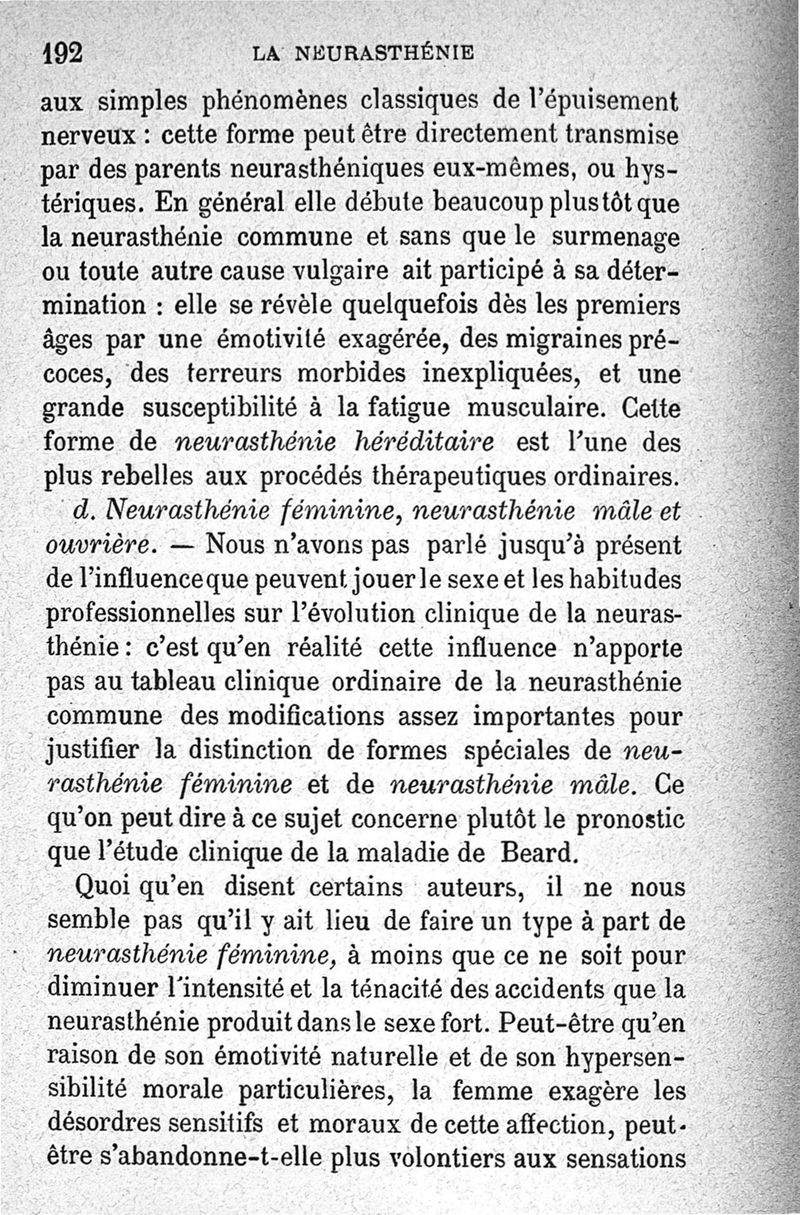 192 LA NEURASTHÉNIE

aux simples phénomènes classiques de l'épuisement nerveux : cette forme peut être directement transmise par des parents neurasthéniques eux-mêmes, ou hystériques. En général elle débute beaucoup plus tôt que la neurasthénie commune et sans que le surmenage ou toute autre cause vulgaire ait participé à sa détermination : elle se révèle quelquefois dès les premiers âges par une émotivité exagérée, des migraines précoces, des terreurs morbides inexpliquées, et une grande susceptibilité à la fatigue musculaire. Cette forme de neurasthénie héréditaire est l'une des plus rebelles aux procédés thérapeutiques ordinaires.

d. Neurasthénie féminine, neurasthénie mâle et ouvrière. — Nous n'avons pas parlé jusqu'à présent de l'influence que peuvent jouer le sexe et les habitudes professionnelles sur l'évolution clinique de la neurasthénie : c'est qu'en réalité cette influence n'apporte pas au tableau clinique ordinaire de la neurasthénie commune des modifications assez importantes pour justifier la distinction de formes spéciales de neurasthénie féminine et de neurasthénie mâle. Ce qu'on peut dire à ce sujet concerne plutôt le pronostic que l'étude clinique de la maladie de Beard.

Quoi qu'en disent certains auteurs, il ne nous semble pas qu'il y ait lieu de faire un type à part de neurasthénie féminine, à moins que ce ne soit pour diminuer l'intensité et la ténacité des accidents que la neurasthénie produit dans le sexe fort. Peut-être qu'en raison de son émotivité naturelle et de son hypersensibilité morale particulières, la femme exagère les désordres sensitifs et moraux de cette affection, peut-être s'abandonne-t-elle plus volontiers aux sensations